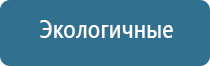 Экологичные